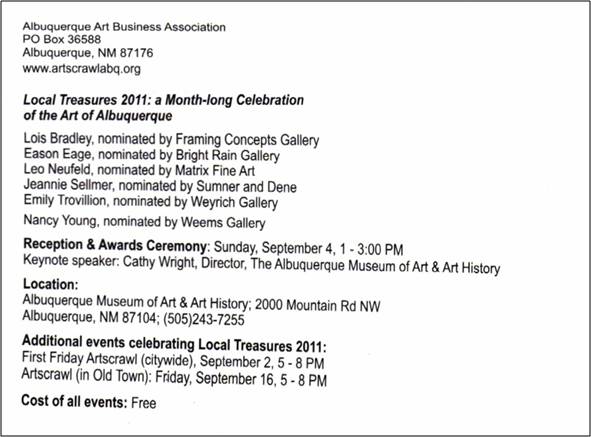 Albuquerque Art Business Association
PO Box 36588
Albuquerque, NM 87176
www.artscrawlabq.org

Local Treasures 2011: a Month-long Celebration of the Art of Albuquerque

Lois Bradley, nominated by Framing Concepts Gallery
Eason Eage, nominated by Bright Rain Gallery
Leo Neufeld, nominated by Matrix Fine Art
Jeannie Sellmer, nominated by Sumner and Dene
Emily Trovillion, nominated by Weyrich Gallery
Nancy Young, nominated by Weems Gallery

Reception & Awards Ceremony: Sunday, September 4, 1 - 3:00 PM
Keynote speaker: Cathy Wright, Director, The Albuquerque Museum of Art & Art History

Location:
Albuquerque Museum of Art & Art History; 2000 Mountain Rd NW
Albuquerque, NM 87104; (505)243-7255

Additional events celebrating Local Treasures 2011:
First Friday Artscrawl (citywide), September 2, 5 - 8 PM
Artscrawl (in Old Town): Friday, September 16, 5 - 8 PM

Cost of all events: Free